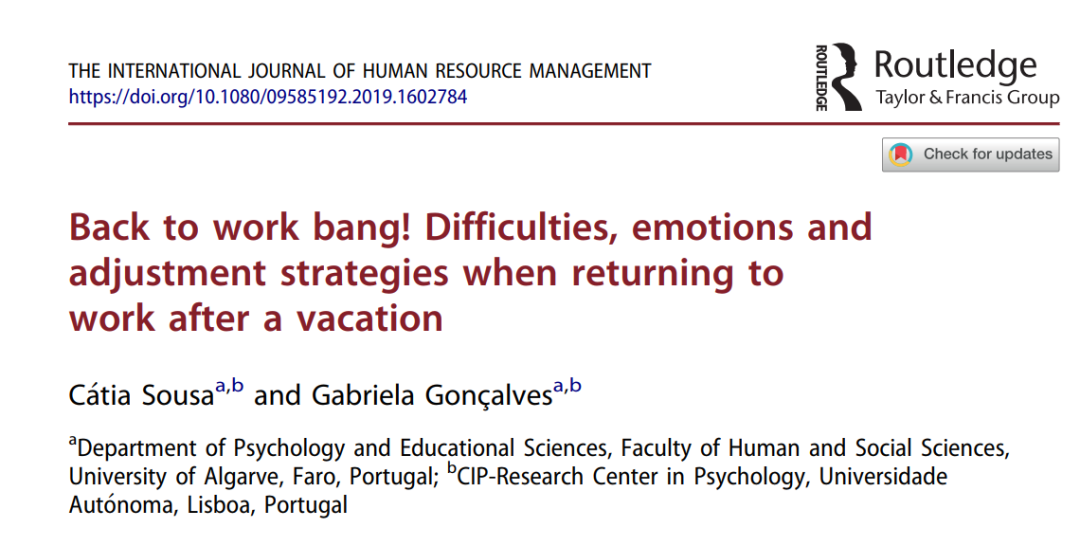 THE INTERNATIONAL JOURNAL OF HUMAN RESOURCE MANAGEMENT
https://doi.org/10.1080/09585192.2019.1602784

ROUTLEDGE
Routledge
Taylor & Francis Group

Check for updates

Back to work bang! Difficulties, emotions and adjustment strategies when returning to work after a vacation

Cátia Sousa$^{a,b}$ and Gabriela Gonçalves$^{a,b}$

$^{a}$Department of Psychology and Educational Sciences, Faculty of Human and Social Sciences, University of Algarve, Faro, Portugal; $^{b}$CIP-Research Center in Psychology, Universidade Autónoma, Lisboa, Portugal